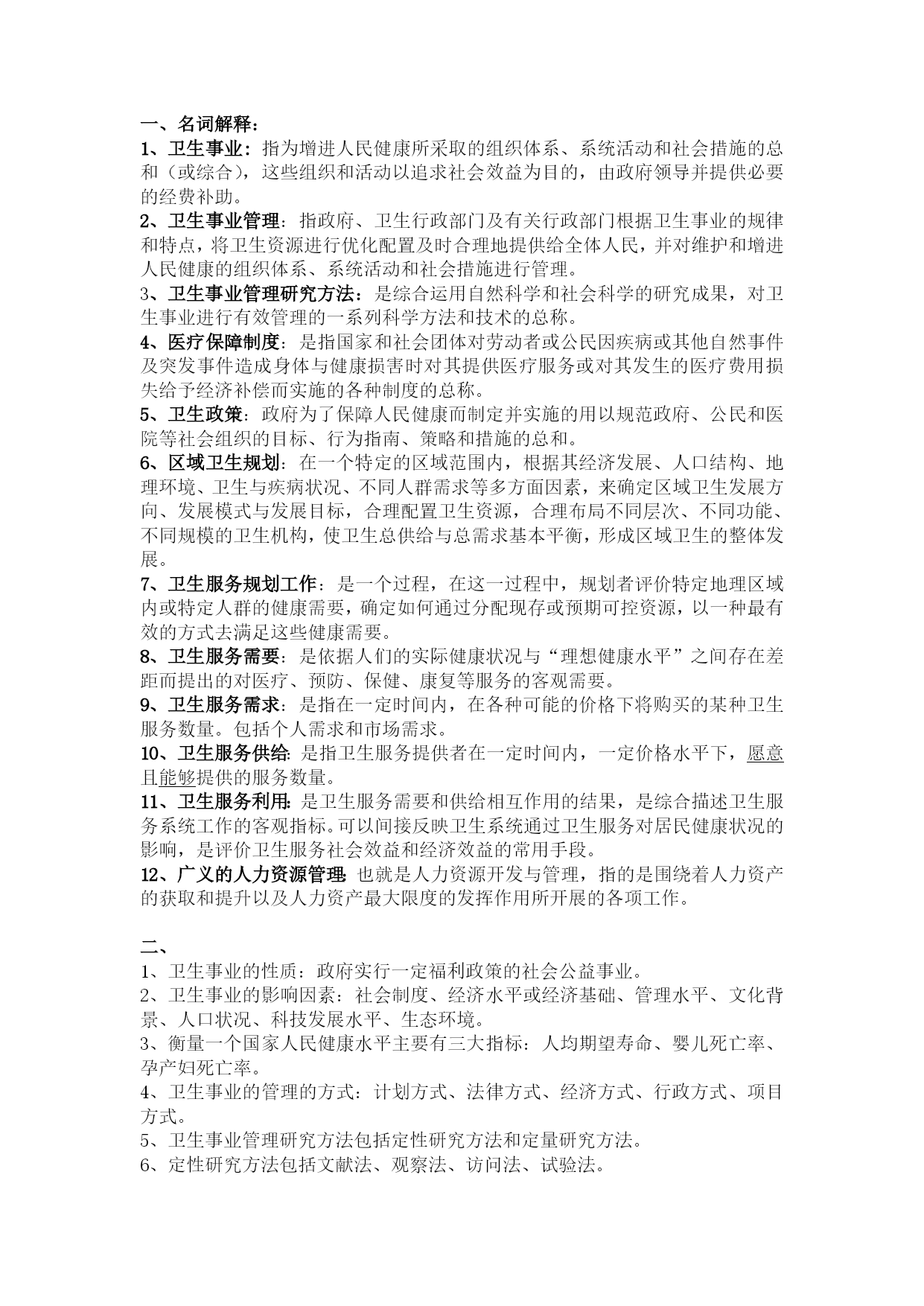 一、名词解释：
1、卫生事业：指为增进人民健康所采取的组织体系、系统活动和社会措施的总和（或综合），这些组织和活动以追求社会效益为目的，由政府领导并提供必要的经费补助。
2、卫生事业管理：指政府、卫生行政部门及有关行政部门根据卫生事业的规律和特点，将卫生资源进行优化配置及时合理地提供给全体人民，并对维护和增进人民健康的组织体系、系统活动和社会措施进行管理。
3、卫生事业管理研究方法：是综合运用自然科学和社会科学的研究成果，对卫生事业进行有效管理的一系列科学方法和技术的总称。
4、医疗保障制度：是指国家和社会团体对劳动者或公民因疾病或其他自然事件及突发事件造成身体与健康损害时对其提供医疗服务或对其发生的医疗费用损失给予经济补偿而实施的各种制度的总称。
5、卫生政策：政府为了保障人民健康而制定并实施的用以规范政府、公民和医院等社会组织的目标、行为指南、策略和措施的总和。
6、区域卫生规划：在一个特定的区域范围内，根据其经济发展、人口结构、地理环境、卫生与疾病状况、不同人群需求等多方面因素，来确定区域卫生发展方向、发展模式与发展目标，合理配置卫生资源，合理布局不同层次、不同功能、不同规模的卫生机构，使卫生总供给与总需求基本平衡，形成区域卫生的整体发展。
7、卫生服务规划工作：是一个过程，在这一过程中，规划者评价特定地理区域内或特定人群的健康需要，确定如何通过分配现存或预期可控资源，以一种最有效的方式去满足这些健康需要。
8、卫生服务需要：是依据人们的实际健康状况与“理想健康水平”之间存在差距而提出的对医疗、预防、保健、康复等服务的客观需要。
9、卫生服务需求：是指在一定时间内，在各种可能的价格下将购买的某种卫生服务数量。包括个人需求和市场需求。
10、卫生服务供给：是指卫生服务提供者在一定时间内，一定价格水平下，愿意且能够提供的服务数量。
11、卫生服务利用：是卫生服务需要和供给相互作用的结果，是综合描述卫生服务系统工作的客观指标。可以间接反映卫生系统通过卫生服务对居民健康状况的影响，是评价卫生服务社会效益和经济效益的常用手段。
12、广义的人力资源管理：也就是人力资源开发与管理，指的是围绕着人力资产的获取和提升以及人力资产最大限度的发挥作用所开展的各项工作。

二、
1、卫生事业的性质：政府实行一定福利政策的社会公益事业。
2、卫生事业的影响因素：社会制度、经济水平或经济基础、管理水平、文化背景、人口状况、科技发展水平、生态环境。
3、衡量一个国家人民健康水平主要有三大指标：人均期望寿命、婴儿死亡率、孕产妇死亡率。
4、卫生事业的管理的方式：计划方式、法律方式、经济方式、行政方式、项目方式。
5、卫生事业管理研究方法包括定性研究方法和定量研究方法。
6、定性研究方法包括文献法、观察法、访问法、试验法。